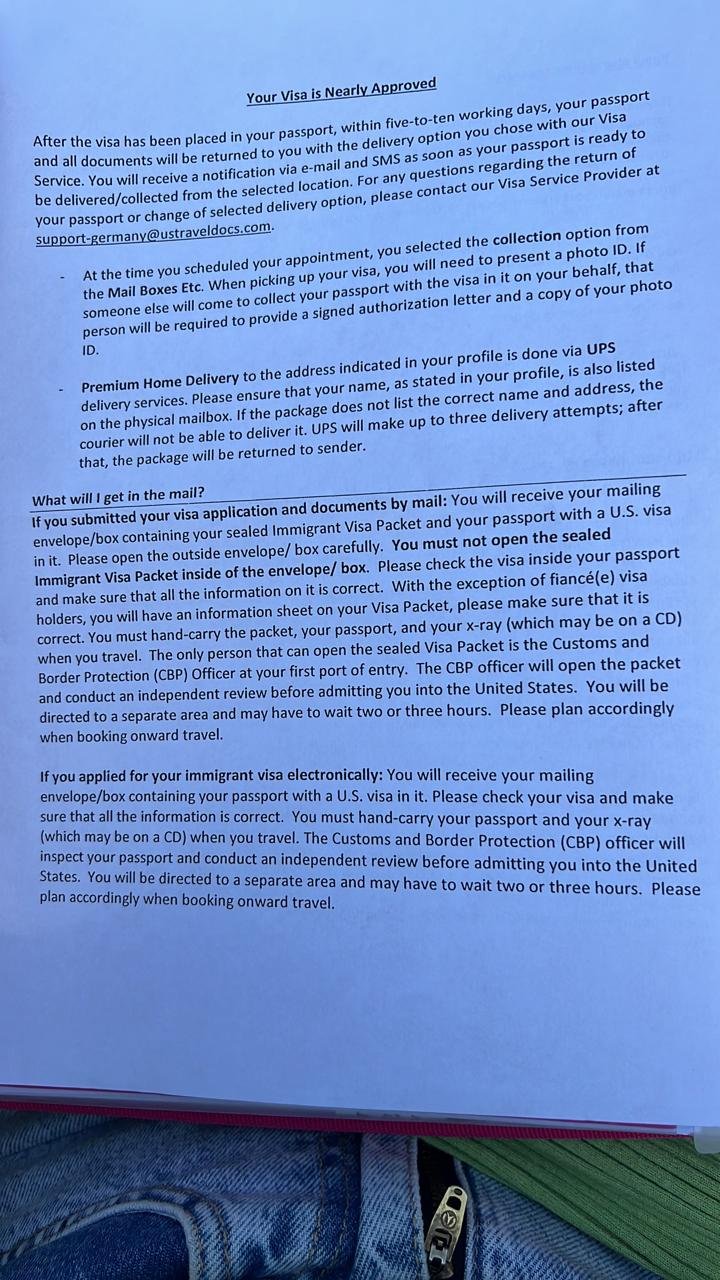 Your Visa is Nearly Approved

After the visa has been placed in your passport, within five-to-ten working days, your passport and all documents will be returned to you with the delivery option you chose with our Visa Service. You will receive a notification via e-mail and SMS as soon as your passport is ready to be delivered/collected from the selected location. For any questions regarding the return of your passport or change of selected delivery option, please contact our Visa Service Provider at support-germany@ustraveldocs.com.

- At the time you scheduled your appointment, you selected the collection option from the Mail Boxes Etc. When picking up your visa, you will need to present a photo ID. If someone else will come to collect your passport with the visa in it on your behalf, that person will be required to provide a signed authorization letter and a copy of your photo ID.

- Premium Home Delivery to the address indicated in your profile is done via UPS delivery services. Please ensure that your name, as stated in your profile, is also listed on the physical mailbox. If the package does not list the correct name and address, the courier will not be able to deliver it. UPS will make up to three delivery attempts; after that, the package will be returned to sender.

What will I get in the mail?
If you submitted your visa application and documents by mail: You will receive your mailing envelope/box containing your sealed Immigrant Visa Packet and your passport with a U.S. visa in it. Please open the outside envelope/ box carefully. You must not open the sealed Immigrant Visa Packet inside of the envelope/ box. Please check the visa inside your passport and make sure that all the information on it is correct. With the exception of fiancé(e) visa holders, you will have an information sheet on your Visa Packet, please make sure that it is correct. You must hand-carry the packet, your passport, and your x-ray (which may be on a CD) when you travel. The only person that can open the sealed Visa Packet is the Customs and Border Protection (CBP) Officer at your first port of entry. The CBP officer will open the packet and conduct an independent review before admitting you into the United States. You will be directed to a separate area and may have to wait two or three hours. Please plan accordingly when booking onward travel.

If you applied for your immigrant visa electronically: You will receive your mailing envelope/box containing your passport with a U.S. visa in it. Please check your visa and make sure that all the information is correct. You must hand-carry your passport and your x-ray (which may be on a CD) when you travel. The Customs and Border Protection (CBP) officer will inspect your passport and conduct an independent review before admitting you into the United States. You will be directed to a separate area and may have to wait two or three hours. Please plan accordingly when booking onward travel.